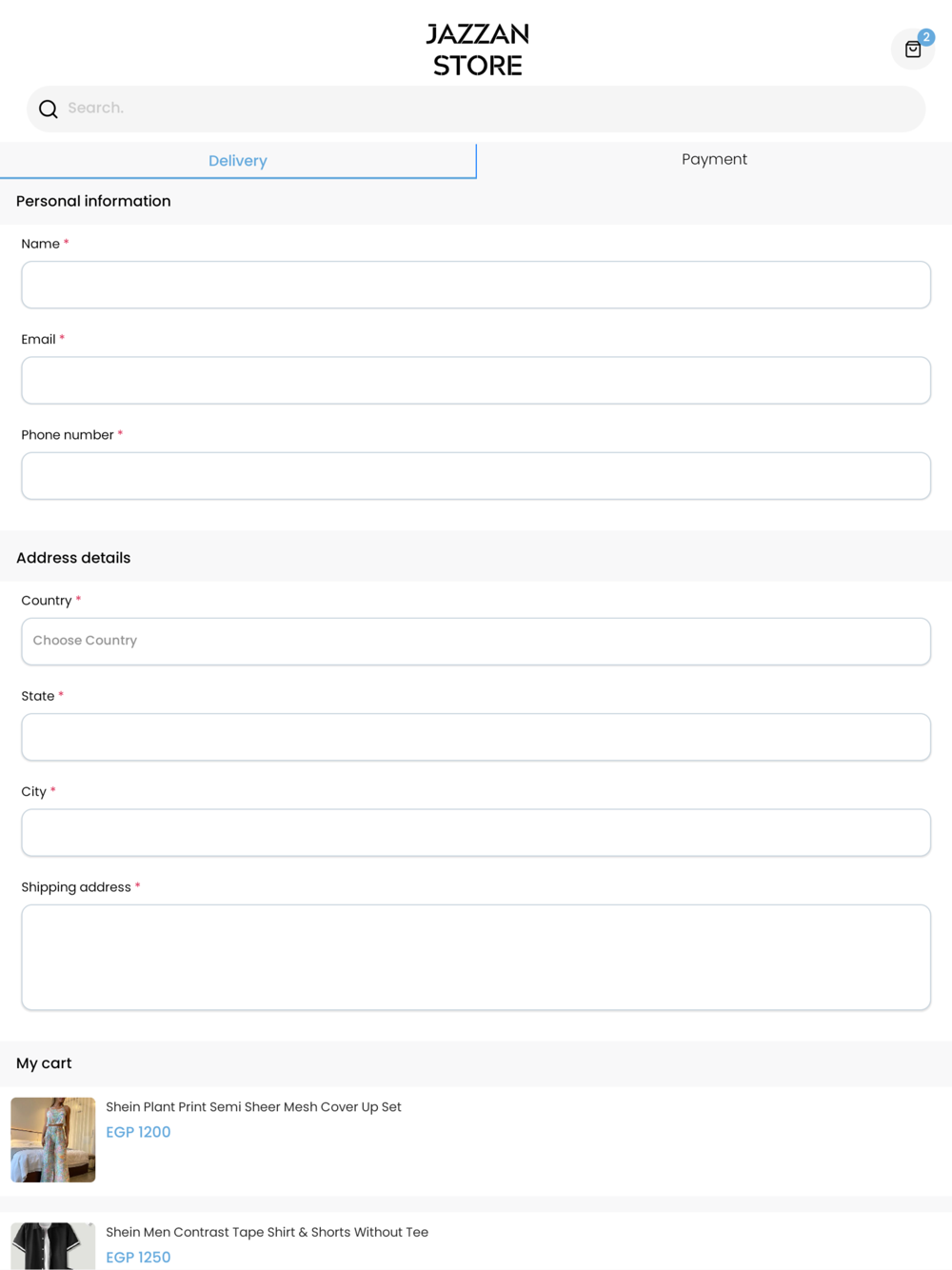 JAZZAN
STORE

2

Search.

Delivery

Payment

Personal information

Name *

Email *

Phone number *

Address details

Country *

Choose Country

State *

City *

Shipping address *

My cart

Shein Plant Print Semi Sheer Mesh Cover Up Set

EGP 1200

Shein Men Contrast Tape Shirt & Shorts Without Tee

EGP 1250